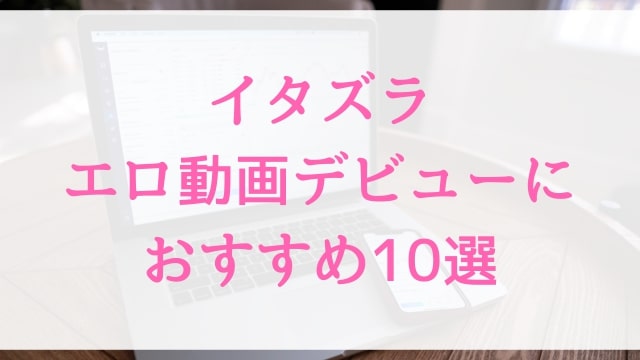 イタズラ
エロ動画デビューに
おすすめ10選